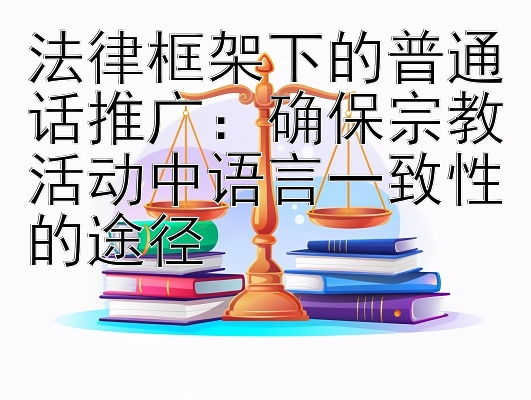 法律框架下的普通话推广：确保宗教活动中语言一致性的途径